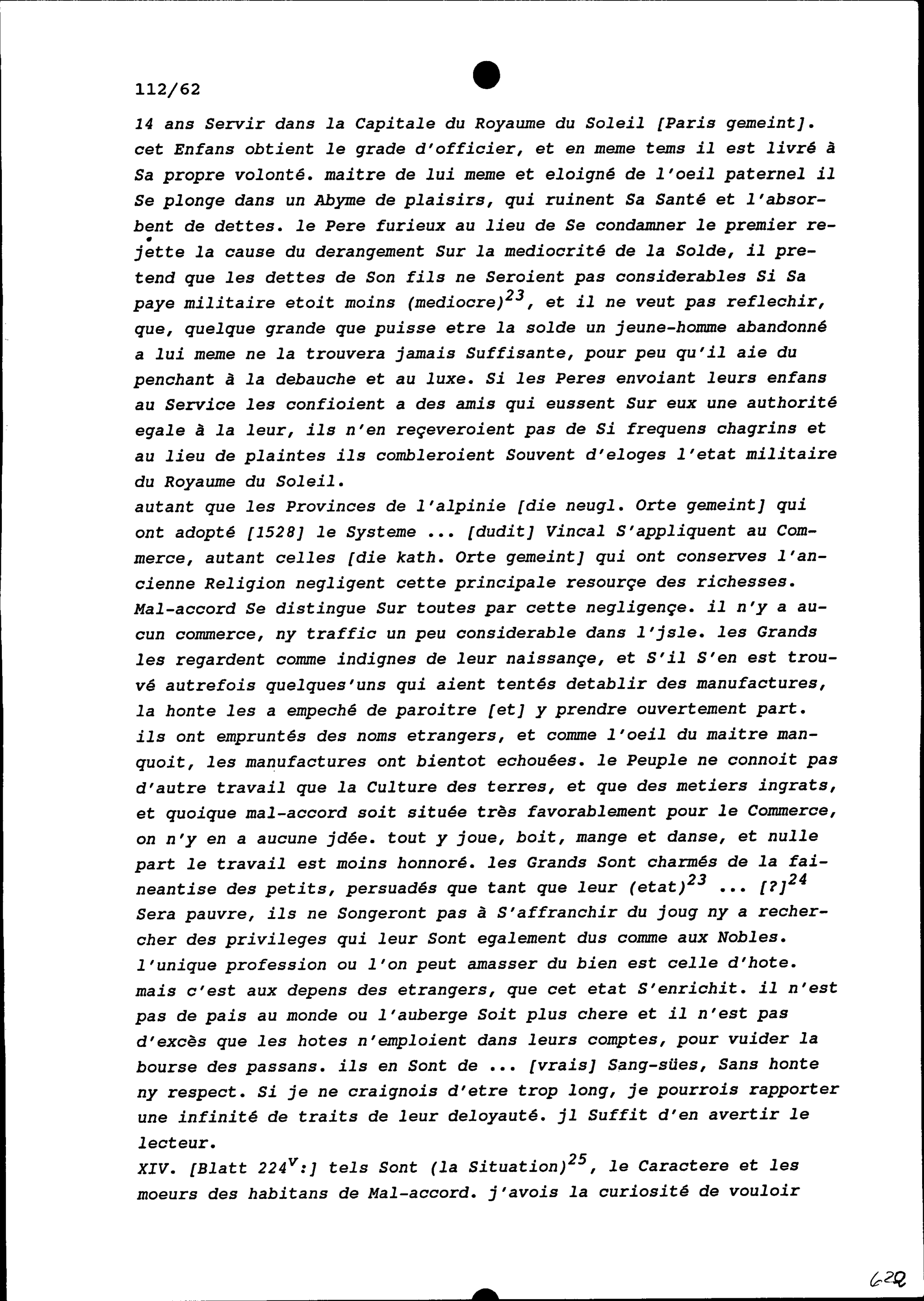 112/62

14 ans Servir dans la Capitale du Royaume du Soleil [Paris gemeint]. cet Enfans obtient le grade d'officier, et en meme tems il est livré à Sa propre volonté. maitre de lui meme et eloigné de l'oeil paternel il Se plonge dans un Abyme de plaisirs, qui ruinent Sa Santé et l'absorbent de dettes. le Pere furieux au lieu de Se condamner le premier rejette la cause du derangement Sur la mediocrité de la Solde, il pretend que les dettes de Son fils ne Seroient pas considerables Si Sa paye militaire etoit moins (mediocre)$^{23}$, et il ne veut pas reflechir, que, quelque grande que puisse etre la solde un jeune-homme abandonné a lui meme ne la trouvera jamais Suffisante, pour peu qu'il aie du penchant à la debauche et au luxe. Si les Peres envoiant leurs enfans au Service les confioient a des amis qui eussent Sur eux une authorité egale à la leur, ils n'en reçeveroient pas de Si frequens chagrins et au lieu de plaintes ils combleroient Souvent d'eloges l'etat militaire du Royaume du Soleil.
autant que les Provinces de l'alpinie [die neugl. Orte gemeint] qui ont adopté [1528] le Systeme ... [dudit] Vincal S'appliquent au Commerce, autant celles [die kath. Orte gemeint] qui ont conserves l'ancienne Religion negligent cette principale resourçe des richesses. Mal-accord Se distingue Sur toutes par cette negligençe. il n'y a aucun commerce, ny traffic un peu considerable dans l'jsle. les Grands les regardent comme indignes de leur naissançe, et S'il S'en est trouvé autrefois quelques'uns qui aient tentés detablir des manufactures, la honte les a empeché de paroitre [et] y prendre ouvertement part. ils ont empruntés des noms etrangers, et comme l'oeil du maitre manquoit, les manufactures ont bientot echouées. le Peuple ne connoit pas d'autre travail que la Culture des terres, et que des metiers ingrats, et quoique mal-accord soit située très favorablement pour le Commerce, on n'y en a aucune jdée. tout y joue, boit, mange et danse, et nulle part le travail est moins honnoré. les Grands Sont charmés de la faineantise des petits, persuadés que tant que leur (etat)$^{23}$ ... [?]$^{24}$ Sera pauvre, ils ne Songeront pas à S'affranchir du joug ny a rechercher des privileges qui leur Sont egalement dus comme aux Nobles. l'unique profession ou l'on peut amasser du bien est celle d'hote. mais c'est aux depens des etrangers, que cet etat S'enrichit. il n'est pas de pais au monde ou l'auberge Soit plus chere et il n'est pas d'excès que les hotes n'emploient dans leurs comptes, pour vuider la bourse des passans. ils en Sont de ... [vrais] Sang-sües, Sans honte ny respect. Si je ne craignois d'etre trop long, je pourrois rapporter une infinité de traits de leur deloyauté. jl Suffit d'en avertir le lecteur.
XIV. [Blatt 224$^{v}$:] tels Sont (la Situation)$^{25}$, le Caractere et les moeurs des habitans de Mal-accord. j'avois la curiosité de vouloir

629